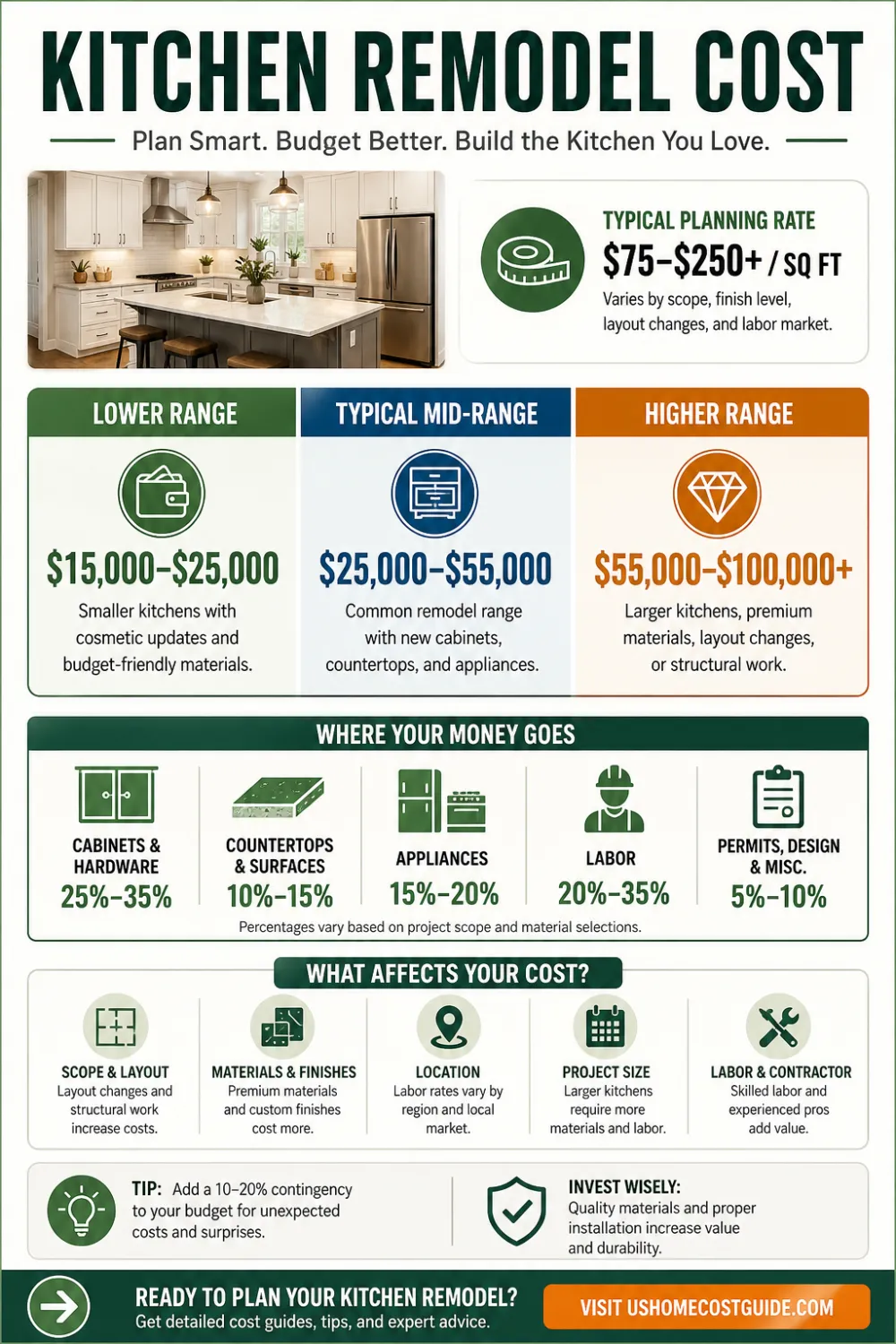 KITCHEN REMODEL COST

Plan Smart. Budget Better. Build the Kitchen You Love.

TYPICAL PLANNING RATE
$75–$250+ / SQ FT
Varies by scope, finish level, layout changes, and labor market.

LOWER RANGE
$15,000–$25,000
Smaller kitchens with cosmetic updates and budget-friendly materials.

TYPICAL MID-RANGE
$25,000–$55,000
Common remodel range with new cabinets, countertops, and appliances.

HIGHER RANGE
$55,000–$100,000+
Larger kitchens, premium materials, layout changes, or structural work.

WHERE YOUR MONEY GOES

CABINETS & HARDWARE
25%–35%

COUNTERTOPS & SURFACES
10%–15%

APPLIANCES
15%–20%

LABOR
20%–35%

PERMITS, DESIGN & MISC.
5%–10%

Percentages vary based on project scope and material selections.

WHAT AFFECTS YOUR COST?

SCOPE & LAYOUT
Layout changes and structural work increase costs.

MATERIALS & FINISHES
Premium materials and custom finishes cost more.

LOCATION
Labor rates vary by region and local market.

PROJECT SIZE
Larger kitchens require more materials and labor.

LABOR & CONTRACTOR
Skilled labor and experienced pros add value.

TIP: Add a 10–20% contingency to your budget for unexpected costs and surprises.

INVEST WISELY:
Quality materials and proper installation increase value and durability.

READY TO PLAN YOUR KITCHEN REMODEL?
Get detailed cost guides, tips, and expert advice.

VISIT USHOMECOSTGUIDE.COM